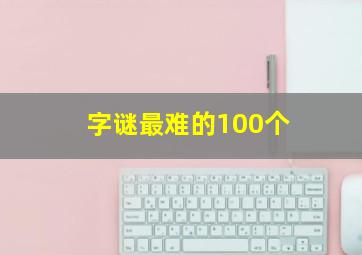 字谜最难的100个